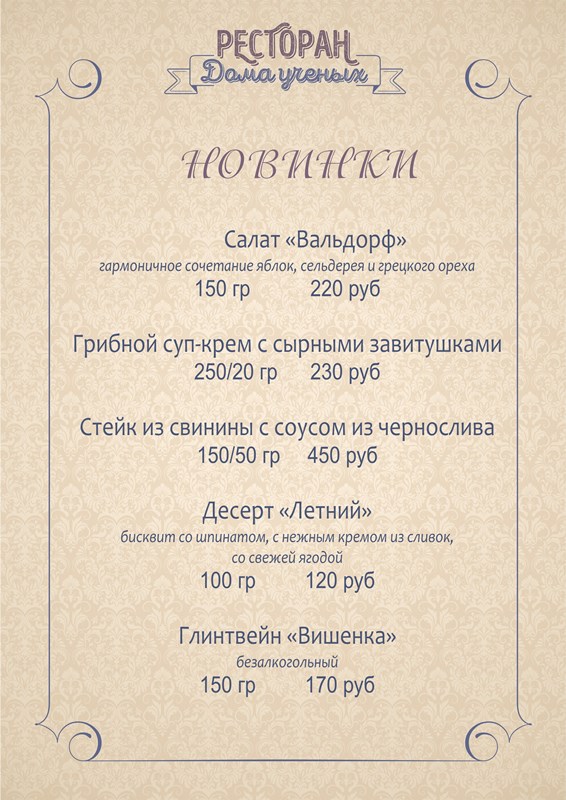 РЕСТОРАН
Дома ученых

НОВИНКИ

Салат «Вальдорф»
гармоничное сочетание яблок, сельдерея и грецкого ореха
150 гр 220 руб

Грибной суп-крем с сырными завитушками
250/20 гр 230 руб

Стейк из свинины с соусом из чернослива
150/50 гр 450 руб

Десерт «Летний»
бисквит со шпинатом, с нежным кремом из сливок, со свежей ягодой
100 гр 120 руб

Глинтвейн «Вишенка»
безалкогольный
150 гр 170 руб